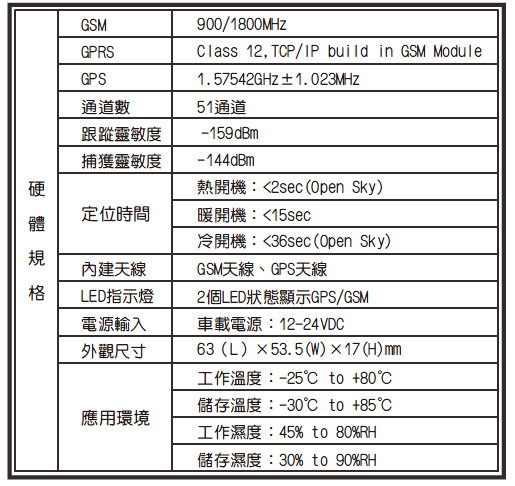 | 硬體規格 | GSM | 900/1800MHz |
|---|---|---|
| | GPRS | Class 12,TCP/IP build in GSM Module |
| | GPS | 1.57542GHz±1.023MHz |
| | 通道數 | 51通道 |
| | 跟蹤靈敏度 | -159dBm |
| | 捕獲靈敏度 | -144dBm |
| | 定位時間 | 熱開機：<2sec(Open Sky) |
| | | 暖開機：<15sec |
| | | 冷開機：<36sec(Open Sky) |
| | 內建天線 | GSM天線、GPS天線 |
| | LED指示燈 | 2個LED狀態顯示GPS/GSM |
| | 電源輸入 | 車載電源：12-24VDC |
| | 外觀尺寸 | 63（L）×53.5(W)×17(H)mm |
| | 應用環境 | 工作溫度：-25℃ to +80℃ |
| | | 儲存溫度：-30℃ to +85℃ |
| | | 工作濕度：45% to 80%RH |
| | | 儲存濕度：30% to 90%RH |